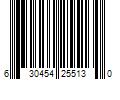 6 30454 25513 0